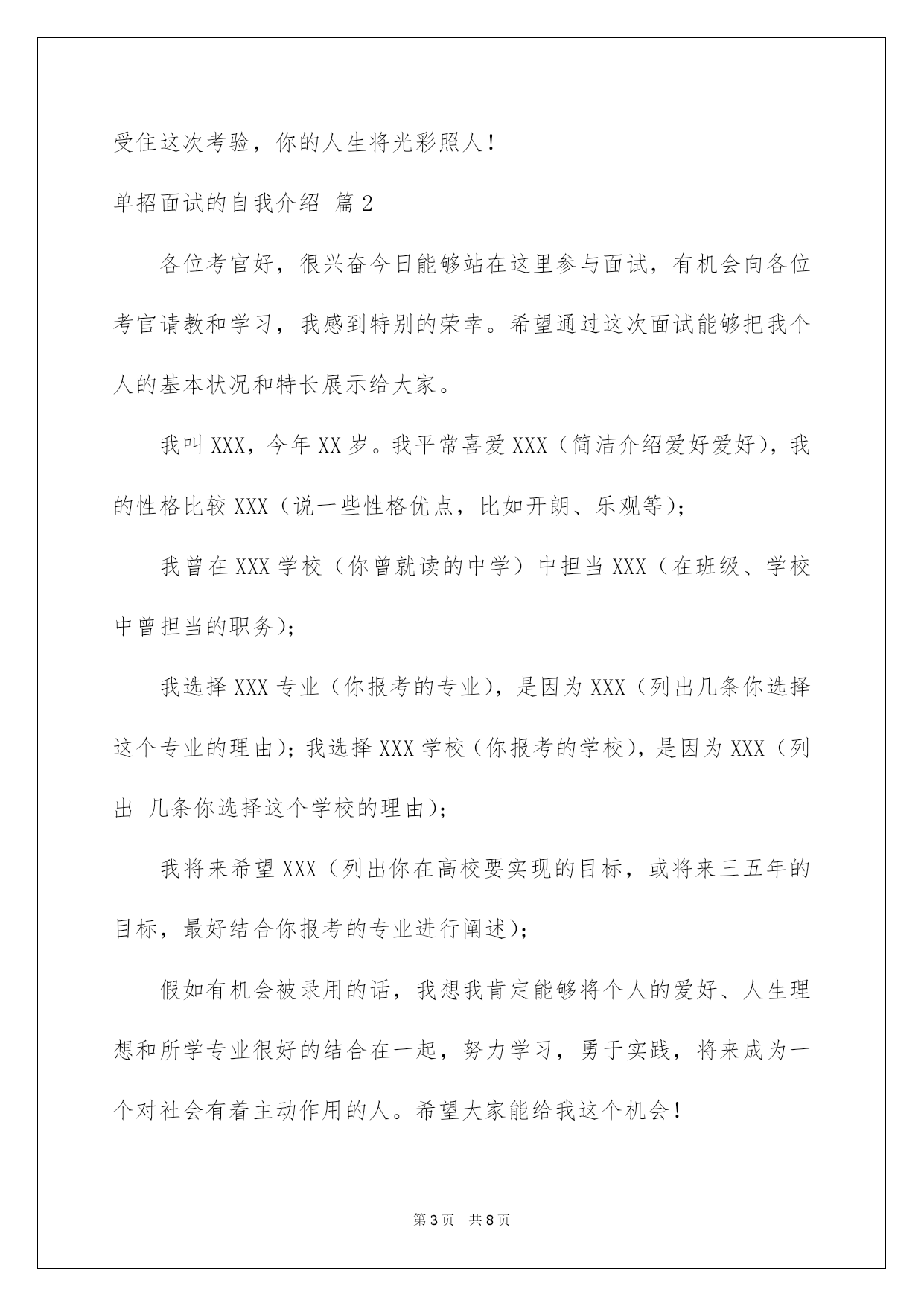 受住这次考验，你的人生将光彩照人！

单招面试的自我介绍 篇2

各位考官好，很兴奋今日能够站在这里参与面试，有机会向各位考官请教和学习，我感到特别的荣幸。希望通过这次面试能够把我个人的基本状况和特长展示给大家。

我叫XXX，今年XX岁。我平常喜爱XXX（简洁介绍爱好爱好），我的性格比较XXX（说一些性格优点，比如开朗、乐观等）；

我曾在XXX学校（你曾就读的中学）中担当XXX（在班级、学校中曾担当的职务）；

我选择XXX专业（你报考的专业），是因为XXX（列出几条你选择这个专业的理由）；我选择XXX学校（你报考的学校），是因为XXX（列出 几条你选择这个学校的理由）；

我将来希望XXX（列出你在高校要实现的目标，或将来三五年的目标，最好结合你报考的专业进行阐述）；

假如有机会被录用的话，我想我肯定能够将个人的爱好、人生理想和所学专业很好的结合在一起，努力学习，勇于实践，将来成为一个对社会有着主动作用的人。希望大家能给我这个机会！

第3页 共8页